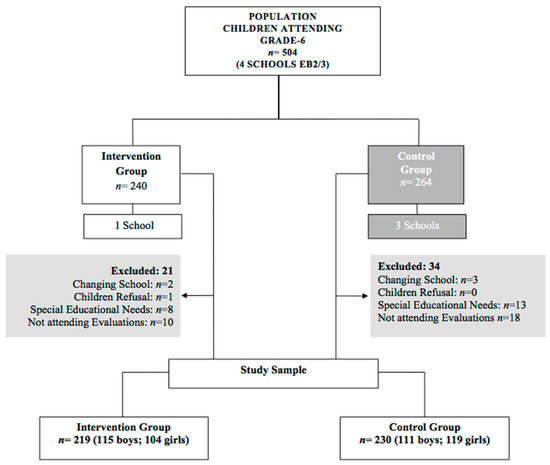 POPULATION
CHILDREN ATTENDING
GRADE-6
$n$= 504
(4 SCHOOLS EB2/3)

Intervention Group
$n$= 240

1 School

Control Group
$n$= 264

3 Schools

Excluded: 21
Changing School: $n$=2
Children Refusal: $n$=1
Special Educational Needs: $n$=8
Not attending Evaluations: $n$=10

Excluded: 34
Changing School: $n$=3
Children Refusal: $n$=0
Special Educational Needs: $n$=13
Not attending Evaluations $n$=18

Study Sample

Intervention Group
$n$= 219 (115 boys; 104 girls)

Control Group
$n$= 230 (111 boys; 119 girls)